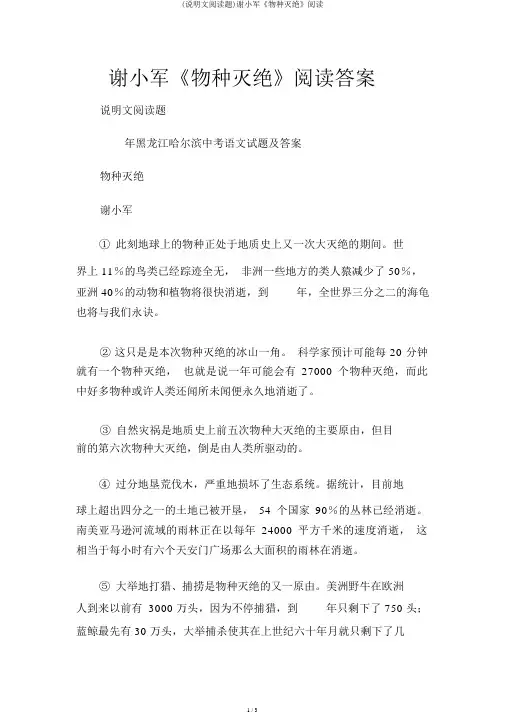 (说明文阅读题)谢小军《物种灭绝》阅读

谢小军《物种灭绝》阅读答案

说明文阅读题

年黑龙江哈尔滨中考语文试题及答案

物种灭绝

谢小军

① 此刻地球上的物种正处于地质史上又一次大灭绝的期间。世界上 11%的鸟类已经踪迹全无， 非洲一些地方的类人猿减少了 50%，亚洲 40%的动物和植物将很快消逝，到 年，全世界三分之二的海龟也将与我们永诀。

② 这只是是本次物种灭绝的冰山一角。 科学家预计可能每 20 分钟就有一个物种灭绝， 也就是说一年可能会有 27000 个物种灭绝，而此中好多物种或许人类还闻所未闻便永久地消逝了。

③ 自然灾祸是地质史上前五次物种大灭绝的主要原由，但目前的第六次物种大灭绝，倒是由人类所驱动的。

④ 过分地垦荒伐木，严重地损坏了生态系统。据统计，目前地球上超出四分之一的土地已被开垦， 54 个国家 90%的丛林已经消逝。南美亚马逊河流域的雨林正在以每年 24000 平方千米的速度消逝， 这相当于每小时有六个天安门广场那么大面积的雨林在消逝。

⑤ 大举地打猎、捕捞是物种灭绝的又一原由。美洲野牛在欧洲人到来以前有 3000 万头，因为不停捕猎，到 年只剩下了 750 头；蓝鲸最先有 30 万头，大举捕杀使其在上世纪六十年月就只剩下了几

1 / 5